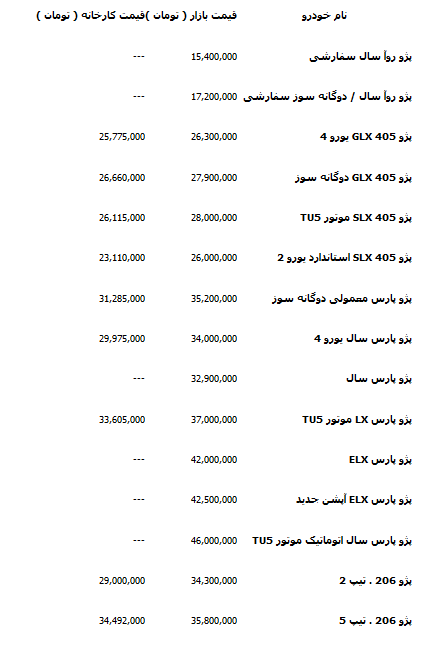 | نام خودرو | قیمت بازار ( تومان ) | قیمت کارخانه ( تومان ) |
|---|---|---|
| پژو روآ سال سفارشی | 15,400,000 | --- |
| پژو روآ سال / دوگانه سوز سفارشی | 17,200,000 | --- |
| پژو GLX 405 یورو 4 | 26,300,000 | 25,775,000 |
| پژو GLX 405 دوگانه سوز | 27,900,000 | 26,660,000 |
| پژو SLX 405 موتور TU5 | 28,000,000 | 26,115,000 |
| پژو SLX 405 استاندارد یورو 2 | 26,000,000 | 23,110,000 |
| پژو پارس معمولی دوگانه سوز | 35,200,000 | 31,285,000 |
| پژو پارس سال یورو 4 | 34,000,000 | 29,975,000 |
| پژو پارس سال | 32,900,000 | --- |
| پژو پارس LX موتور TU5 | 37,000,000 | 33,605,000 |
| پژو پارس ELX | 42,000,000 | --- |
| پژو پارس ELX آپشن جدید | 42,500,000 | --- |
| پژو پارس سال اتوماتیک موتور TU5 | 46,000,000 | --- |
| پژو 206 . تیپ 2 | 34,300,000 | 29,000,000 |
| پژو 206 . تیپ 5 | 35,800,000 | 34,492,000 |